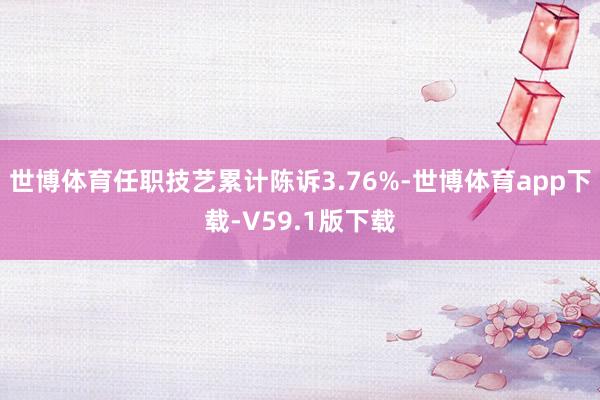 世博体育任职技艺累计陈诉3.76%-世博体育app下载-V59.1版下载